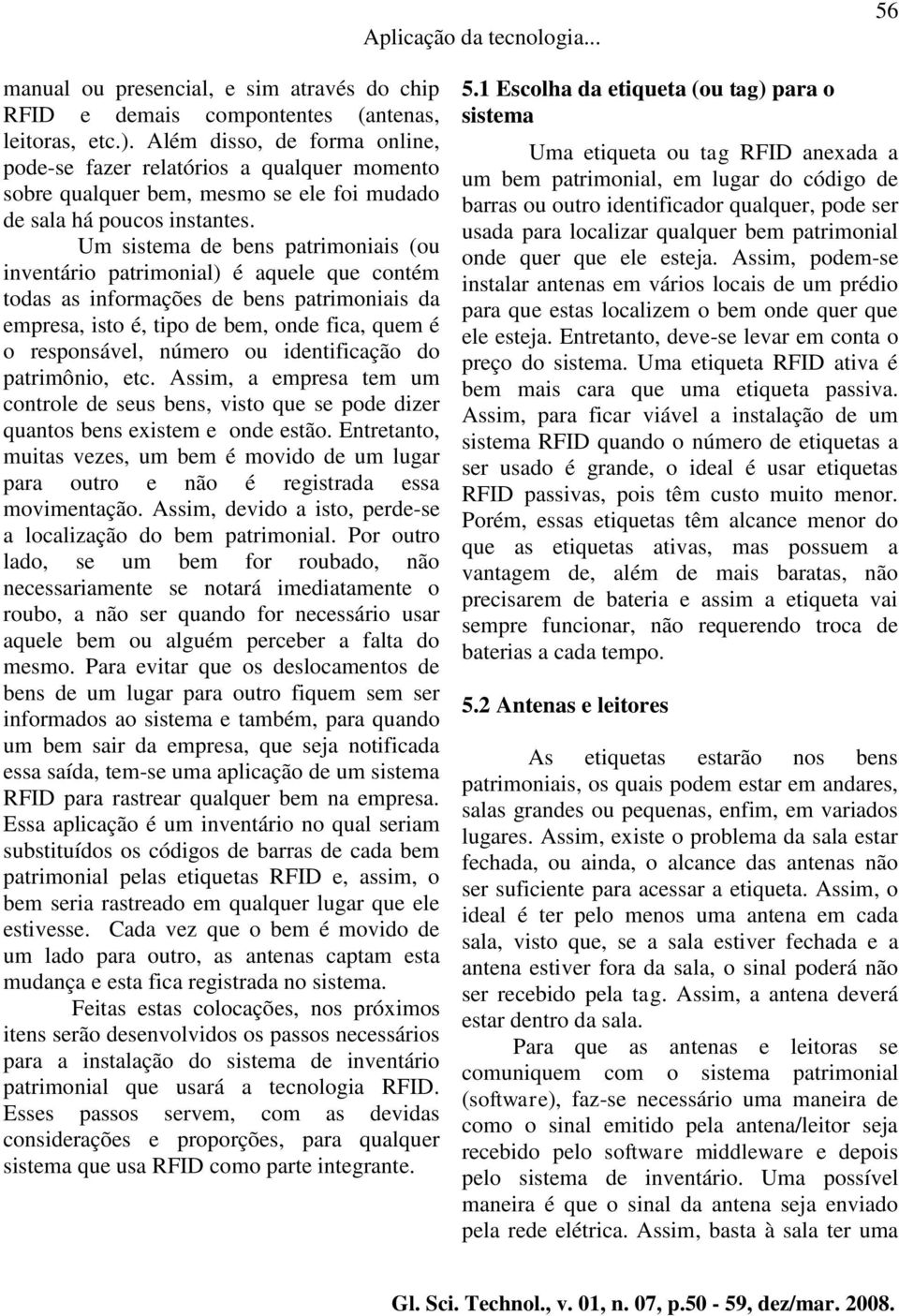 Aplicação da tecnologia...

56

manual ou presencial, e sim através do chip RFID e demais compontentes (antenas, leitoras, etc.). Além disso, de forma online, pode-se fazer relatórios a qualquer momento sobre qualquer bem, mesmo se ele foi mudado de sala há poucos instantes.

Um sistema de bens patrimoniais (ou inventário patrimonial) é aquele que contém todas as informações de bens patrimoniais da empresa, isto é, tipo de bem, onde fica, quem é o responsável, número ou identificação do patrimônio, etc. Assim, a empresa tem um controle de seus bens, visto que se pode dizer quantos bens existem e onde estão. Entretanto, muitas vezes, um bem é movido de um lugar para outro e não é registrada essa movimentação. Assim, devido a isto, perde-se a localização do bem patrimonial. Por outro lado, se um bem for roubado, não necessariamente se notará imediatamente o roubo, a não ser quando for necessário usar aquele bem ou alguém perceber a falta do mesmo. Para evitar que os deslocamentos de bens de um lugar para outro fiquem sem ser informados ao sistema e também, para quando um bem sair da empresa, que seja notificada essa saída, tem-se uma aplicação de um sistema RFID para rastrear qualquer bem na empresa. Essa aplicação é um inventário no qual seriam substituídos os códigos de barras de cada bem patrimonial pelas etiquetas RFID e, assim, o bem seria rastreado em qualquer lugar que ele estivesse. Cada vez que o bem é movido de um lado para outro, as antenas captam esta mudança e esta fica registrada no sistema.

Feitas estas colocações, nos próximos itens serão desenvolvidos os passos necessários para a instalação do sistema de inventário patrimonial que usará a tecnologia RFID. Esses passos servem, com as devidas considerações e proporções, para qualquer sistema que usa RFID como parte integrante.

5.1 Escolha da etiqueta (ou tag) para o sistema

Uma etiqueta ou tag RFID anexada a um bem patrimonial, em lugar do código de barras ou outro identificador qualquer, pode ser usada para localizar qualquer bem patrimonial onde quer que ele esteja. Assim, podem-se instalar antenas em vários locais de um prédio para que estas localizem o bem onde quer que ele esteja. Entretanto, deve-se levar em conta o preço do sistema. Uma etiqueta RFID ativa é bem mais cara que uma etiqueta passiva. Assim, para ficar viável a instalação de um sistema RFID quando o número de etiquetas a ser usado é grande, o ideal é usar etiquetas RFID passivas, pois têm custo muito menor. Porém, essas etiquetas têm alcance menor do que as etiquetas ativas, mas possuem a vantagem de, além de mais baratas, não precisarem de bateria e assim a etiqueta vai sempre funcionar, não requerendo troca de baterias a cada tempo.

5.2 Antenas e leitores

As etiquetas estarão nos bens patrimoniais, os quais podem estar em andares, salas grandes ou pequenas, enfim, em variados lugares. Assim, existe o problema da sala estar fechada, ou ainda, o alcance das antenas não ser suficiente para acessar a etiqueta. Assim, o ideal é ter pelo menos uma antena em cada sala, visto que, se a sala estiver fechada e a antena estiver fora da sala, o sinal poderá não ser recebido pela tag. Assim, a antena deverá estar dentro da sala.

Para que as antenas e leitoras se comuniquem com o sistema patrimonial (software), faz-se necessário uma maneira de como o sinal emitido pela antena/leitor seja recebido pelo software middleware e depois pelo sistema de inventário. Uma possível maneira é que o sinal da antena seja enviado pela rede elétrica. Assim, basta à sala ter uma

Gl. Sci. Technol., v. 01, n. 07, p.50 - 59, dez/mar. 2008.